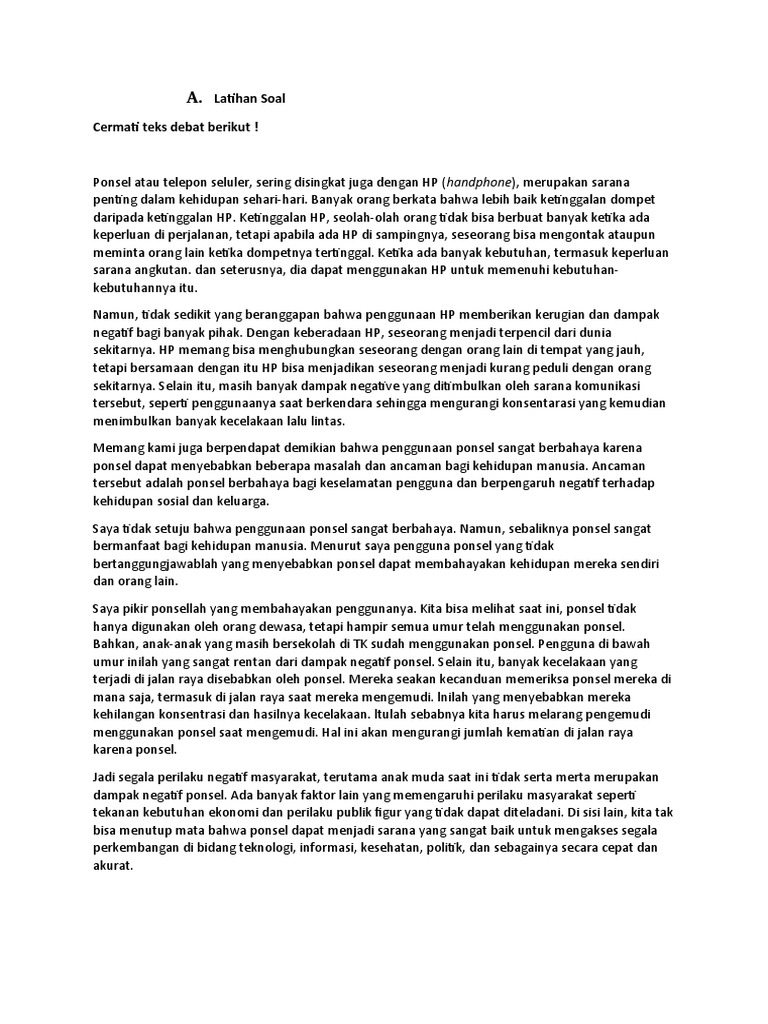 A. Latihan Soal

Cermati teks debat berikut !

Ponsel atau telepon seluler, sering disingkat juga dengan HP (handphone), merupakan sarana penting dalam kehidupan sehari-hari. Banyak orang berkata bahwa lebih baik ketinggalan dompet daripada ketinggalan HP. Ketinggalan HP, seolah-olah orang tidak bisa berbuat banyak ketika ada keperluan di perjalanan, tetapi apabila ada HP di sampingnya, seseorang bisa mengontak ataupun meminta orang lain ketika dompetnya tertinggal. Ketika ada banyak kebutuhan, termasuk keperluan sarana angkutan. dan seterusnya, dia dapat menggunakan HP untuk memenuhi kebutuhan-kebutuhannya itu.

Namun, tidak sedikit yang beranggapan bahwa penggunaan HP memberikan kerugian dan dampak negatif bagi banyak pihak. Dengan keberadaan HP, seseorang menjadi terpencil dari dunia sekitarnya. HP memang bisa menghubungkan seseorang dengan orang lain di tempat yang jauh, tetapi bersamaan dengan itu HP bisa menjadikan seseorang menjadi kurang peduli dengan orang sekitarnya. Selain itu, masih banyak dampak negative yang ditimbulkan oleh sarana komunikasi tersebut, seperti penggunaanya saat berkendara sehingga mengurangi konsentarasi yang kemudian menimbulkan banyak kecelakaan lalu lintas.

Memang kami juga berpendapat demikian bahwa penggunaan ponsel sangat berbahaya karena ponsel dapat menyebabkan beberapa masalah dan ancaman bagi kehidupan manusia. Ancaman tersebut adalah ponsel berbahaya bagi keselamatan pengguna dan berpengaruh negatif terhadap kehidupan sosial dan keluarga.

Saya tidak setuju bahwa penggunaan ponsel sangat berbahaya. Namun, sebaliknya ponsel sangat bermanfaat bagi kehidupan manusia. Menurut saya pengguna ponsel yang tidak bertanggungjawablah yang menyebabkan ponsel dapat membahayakan kehidupan mereka sendiri dan orang lain.

Saya pikir ponsellah yang membahayakan penggunanya. Kita bisa melihat saat ini, ponsel tidak hanya digunakan oleh orang dewasa, tetapi hampir semua umur telah menggunakan ponsel. Bahkan, anak-anak yang masih bersekolah di TK sudah menggunakan ponsel. Pengguna di bawah umur inilah yang sangat rentan dari dampak negatif ponsel. Selain itu, banyak kecelakaan yang terjadi di jalan raya disebabkan oleh ponsel. Mereka seakan kecanduan memeriksa ponsel mereka di mana saja, termasuk di jalan raya saat mereka mengemudi. Inilah yang menyebabkan mereka kehilangan konsentrasi dan hasilnya kecelakaan. Itulah sebabnya kita harus melarang pengemudi menggunakan ponsel saat mengemudi. Hal ini akan mengurangi jumlah kematian di jalan raya karena ponsel.

Jadi segala perilaku negatif masyarakat, terutama anak muda saat ini tidak serta merta merupakan dampak negatif ponsel. Ada banyak faktor lain yang memengaruhi perilaku masyarakat seperti tekanan kebutuhan ekonomi dan perilaku publik figur yang tidak dapat diteladani. Di sisi lain, kita tak bisa menutup mata bahwa ponsel dapat menjadi sarana yang sangat baik untuk mengakses segala perkembangan di bidang teknologi, informasi, kesehatan, politik, dan sebagainya secara cepat dan akurat.